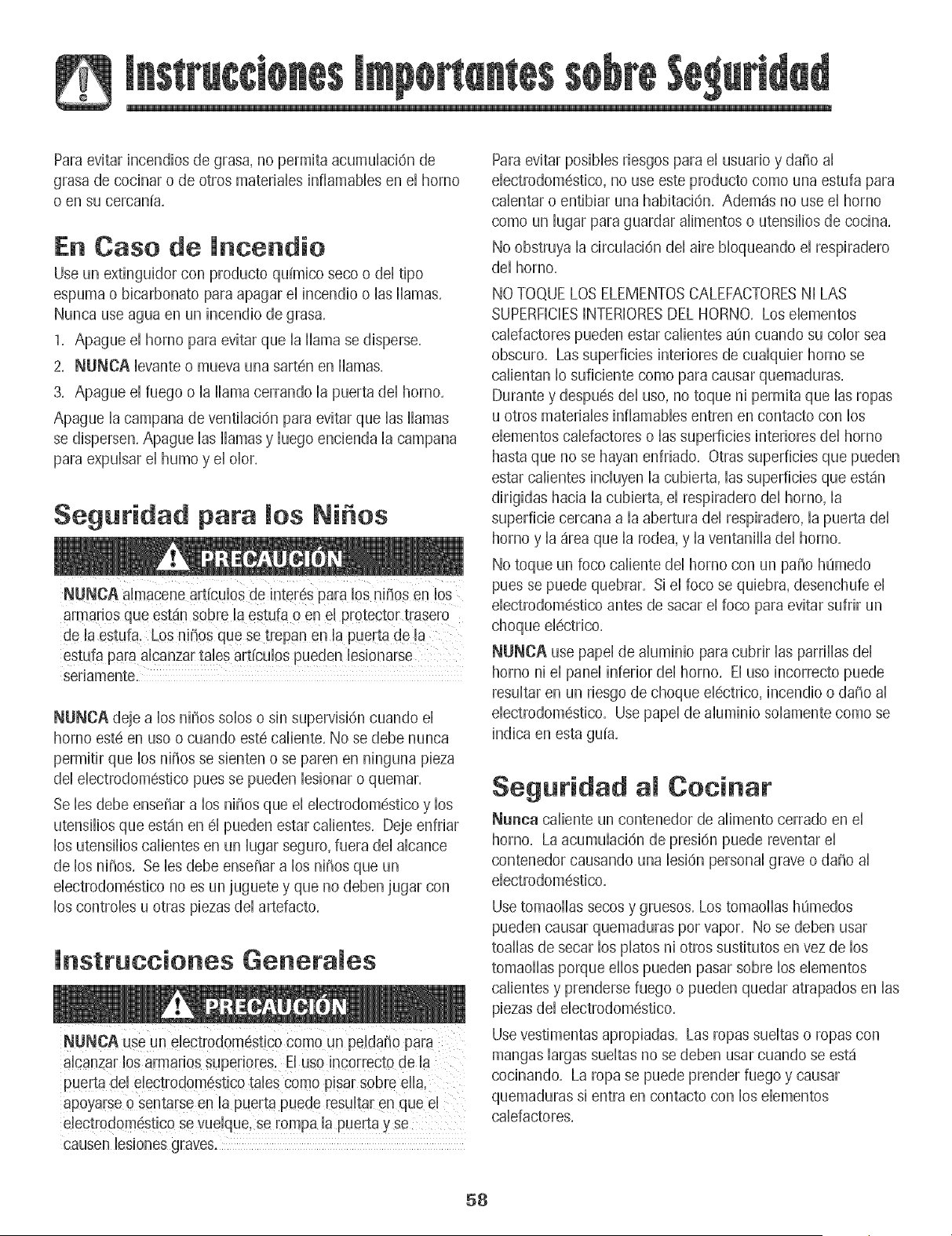 Instrucciones Importantes sobre Seguridad

Para evitar incendios de grasa, no permita acumulación de grasa de cocinar o de otros materiales inflamables en el horno o en su cercanía.

En Caso de Incendio

Use un extinguidor con producto químico seco o del tipo espuma o bicarbonato para apagar el incendio o las llamas. Nunca use agua en un incendio de grasa.

1. Apague el horno para evitar que la llama se disperse.
2. NUNCA levante o mueva una sartén en llamas.
3. Apague el fuego o la llama cerrando la puerta del horno.

Apague la campana de ventilación para evitar que las llamas se dispersen. Apague las llamas y luego encienda la campana para expulsar el humo y el olor.

Seguridad para los Niños

PRECAUCIÓN

NUNCA almacene artículos de interés para los niños en los armarios que están sobre la estufa o en el protector trasero de la estufa. Los niños que se trepan en la puerta de la estufa para alcanzar tales artículos pueden lesionarse seriamente.

NUNCA deje a los niños solos o sin supervisión cuando el horno esté en uso o cuando esté caliente. No se debe nunca permitir que los niños se sienten o se paren en ninguna pieza del electrodoméstico pues se pueden lesionar o quemar.

Se les debe enseñar a los niños que el electrodoméstico y los utensilios que están en él pueden estar calientes. Deje enfriar los utensilios calientes en un lugar seguro, fuera del alcance de los niños. Se les debe enseñar a los niños que un electrodoméstico no es un juguete y que no deben jugar con los controles u otras piezas del artefacto.

Instrucciones Generales

PRECAUCIÓN

NUNCA use un electrodoméstico como un peldaño para alcanzar los armarios superiores. El uso incorrecto de la puerta del electrodoméstico tales como pisar sobre ella, apoyarse o sentarse en la puerta puede resultar en que el electrodoméstico se vuelque, se rompa la puerta y se causen lesiones graves.

Para evitar posibles riesgos para el usuario y daño al electrodoméstico, no use este producto como una estufa para calentar o entibiar una habitación. Además no use el horno como un lugar para guardar alimentos o utensilios de cocina.

No obstruya la circulación del aire bloqueando el respiradero del horno.

NO TOQUE LOS ELEMENTOS CALEFACTORES NI LAS SUPERFICIES INTERIORES DEL HORNO. Los elementos calefactores pueden estar calientes aún cuando su color sea obscuro. Las superficies interiores de cualquier horno se calientan lo suficiente como para causar quemaduras. Durante y después del uso, no toque ni permita que las ropas u otros materiales inflamables entren en contacto con los elementos calefactores o las superficies interiores del horno hasta que no se hayan enfriado. Otras superficies que pueden estar calientes incluyen la cubierta, las superficies que están dirigidas hacia la cubierta, el respiradero del horno, la superficie cercana a la abertura del respiradero, la puerta del horno y la área que la rodea, y la ventanilla del horno.

No toque un foco caliente del horno con un paño húmedo pues se puede quebrar. Si el foco se quiebra, desenchufe el electrodoméstico antes de sacar el foco para evitar sufrir un choque eléctrico.

NUNCA use papel de aluminio para cubrir las parrillas del horno ni el panel inferior del horno. El uso incorrecto puede resultar en un riesgo de choque eléctrico, incendio o daño al electrodoméstico. Use papel de aluminio solamente como se indica en esta guía.

Seguridad al Cocinar

Nunca caliente un contenedor de alimento cerrado en el horno. La acumulación de presión puede reventar el contenedor causando una lesión personal grave o daño al electrodoméstico.

Use tomaollas secos y gruesos. Los tomaollas húmedos pueden causar quemaduras por vapor. No se deben usar toallas de secar los platos ni otros sustitutos en vez de los tomaollas porque ellos pueden pasar sobre los elementos calientes y prenderse fuego o pueden quedar atrapados en las piezas del electrodoméstico.

Use vestimentas apropiadas. Las ropas sueltas o ropas con mangas largas sueltas no se deben usar cuando se está cocinando. La ropa se puede prender fuego y causar quemaduras si entra en contacto con los elementos calefactores.

58